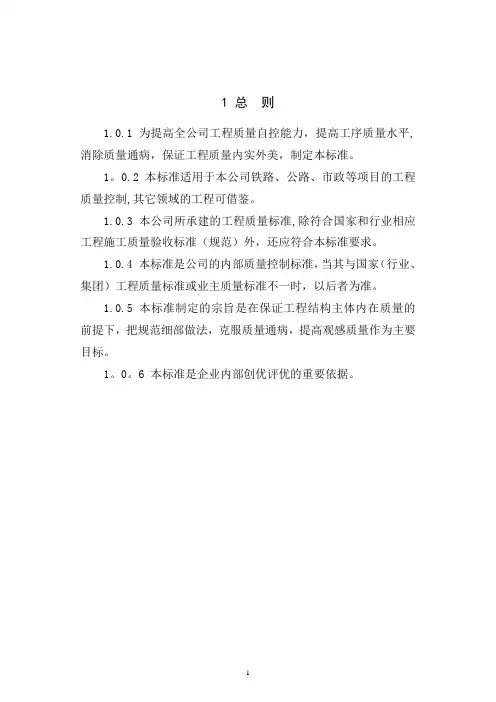 1 总 则

1.0.1 为提高全公司工程质量自控能力，提高工序质量水平,消除质量通病，保证工程质量内实外美，制定本标准。

1。0.2 本标准适用于本公司铁路、公路、市政等项目的工程质量控制,其它领域的工程可借鉴。

1.0.3 本公司所承建的工程质量标准,除符合国家和行业相应工程施工质量验收标准（规范）外，还应符合本标准要求。

1.0.4 本标准是公司的内部质量控制标准,当其与国家（行业、集团）工程质量标准或业主质量标准不一时，以后者为准。

1.0.5 本标准制定的宗旨是在保证工程结构主体内在质量的前提下，把规范细部做法，克服质量通病，提高观感质量作为主要目标。

1。0。6 本标准是企业内部创优评优的重要依据。

1